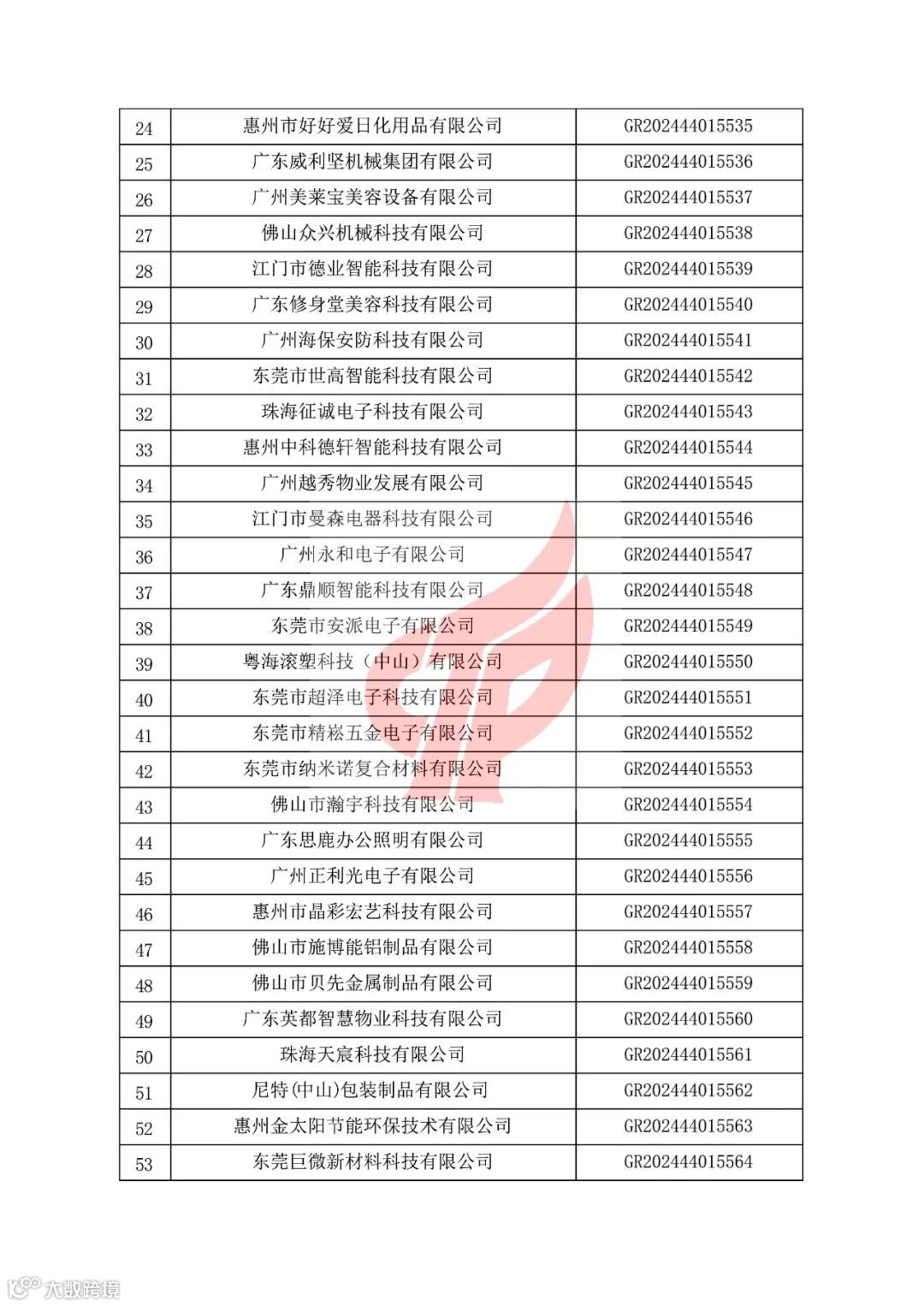 | 24 | 惠州市好好爱日化用品有限公司 | GR202444015535 |
|---|---|---|
| 25 | 广东威利坚机械集团有限公司 | GR202444015536 |
| 26 | 广州美莱宝美容设备有限公司 | GR202444015537 |
| 27 | 佛山众兴机械科技有限公司 | GR202444015538 |
| 28 | 江门市德业智能科技有限公司 | GR202444015539 |
| 29 | 广东修身堂美容科技有限公司 | GR202444015540 |
| 30 | 广州海保安防科技有限公司 | GR202444015541 |
| 31 | 东莞市世高智能科技有限公司 | GR202444015542 |
| 32 | 珠海征诚电子科技有限公司 | GR202444015543 |
| 33 | 惠州中科德轩智能科技有限公司 | GR202444015544 |
| 34 | 广州越秀物业发展有限公司 | GR202444015545 |
| 35 | 江门市曼森电器科技有限公司 | GR202444015546 |
| 36 | 广州永和电子有限公司 | GR202444015547 |
| 37 | 广东鼎顺智能科技有限公司 | GR202444015548 |
| 38 | 东莞市安派电子有限公司 | GR202444015549 |
| 39 | 粤海滚塑科技（中山）有限公司 | GR202444015550 |
| 40 | 东莞市超泽电子科技有限公司 | GR202444015551 |
| 41 | 东莞市精崧五金电子有限公司 | GR202444015552 |
| 42 | 东莞市纳米诺复合材料有限公司 | GR202444015553 |
| 43 | 佛山市瀚宇科技有限公司 | GR202444015554 |
| 44 | 广东思鹿办公照明有限公司 | GR202444015555 |
| 45 | 广州正利光电子有限公司 | GR202444015556 |
| 46 | 惠州市晶彩宏艺科技有限公司 | GR202444015557 |
| 47 | 佛山市施博能铝制品有限公司 | GR202444015558 |
| 48 | 佛山市贝先金属制品有限公司 | GR202444015559 |
| 49 | 广东英都智慧物业科技有限公司 | GR202444015560 |
| 50 | 珠海天宸科技有限公司 | GR202444015561 |
| 51 | 尼特(中山)包装制品有限公司 | GR202444015562 |
| 52 | 惠州金太阳节能环保技术有限公司 | GR202444015563 |
| 53 | 东莞巨微新材料科技有限公司 | GR202444015564 |

大数跨境